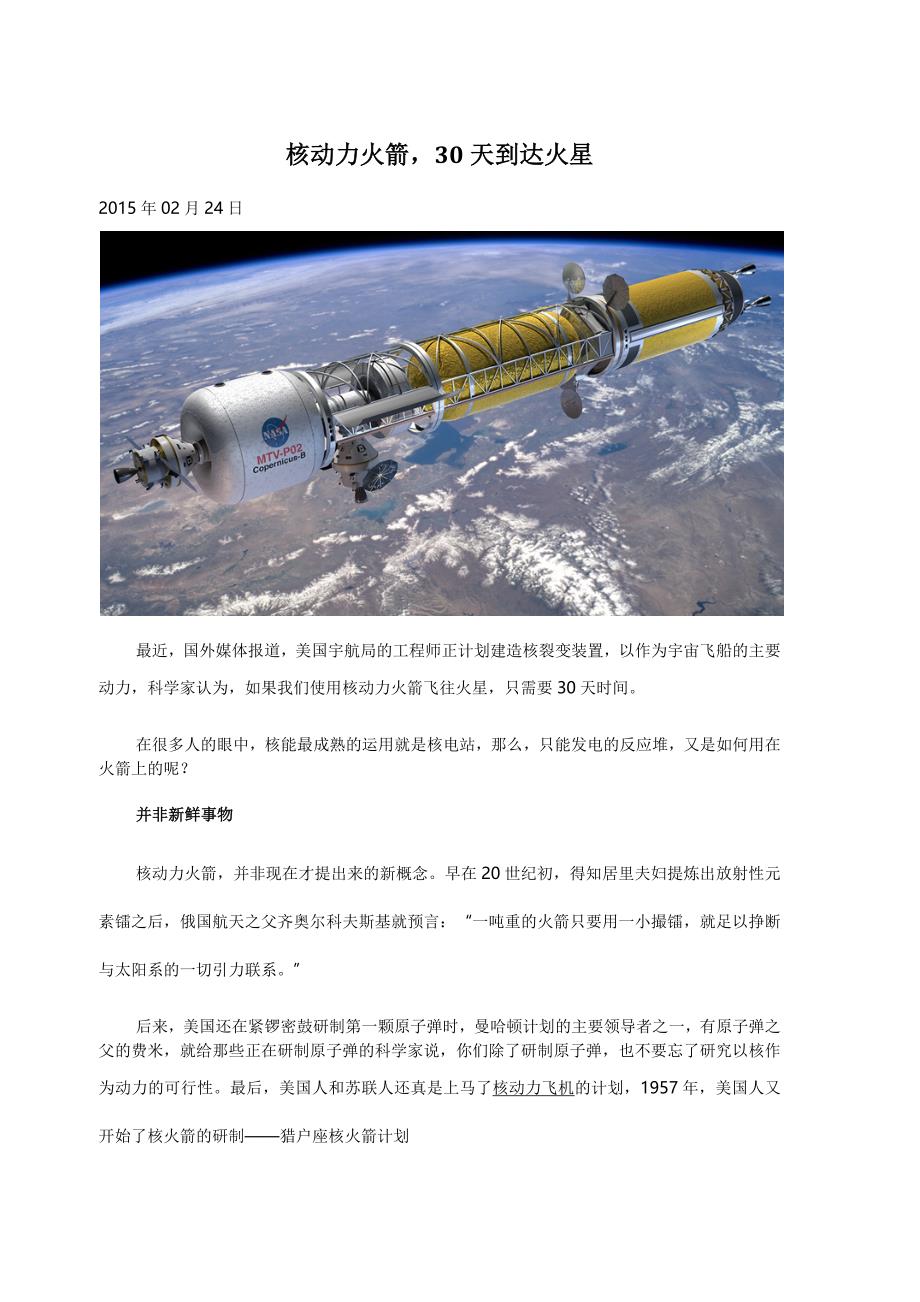 核动力火箭，30 天到达火星

2015 年 02 月 24 日

NASA
MTV-P02
Copernicus-B

最近，国外媒体报道，美国宇航局的工程师正计划建造核裂变装置，以作为宇宙飞船的主要动力，科学家认为，如果我们使用核动力火箭飞往火星，只需要 30 天时间。

在很多人的眼中，核能最成熟的运用就是核电站，那么，只能发电的反应堆，又是如何用在火箭上的呢？

并非新鲜事物

核动力火箭，并非现在才提出来的新概念。早在 20 世纪初，得知居里夫妇提炼出放射性元素镭之后，俄国航天之父齐奥尔科夫斯基就预言：“一吨重的火箭只要用一小撮镭，就足以挣断与太阳系的一切引力联系。”

后来，美国还在紧锣密鼓研制第一颗原子弹时，曼哈顿计划的主要领导者之一，有原子弹之父的费米，就给那些正在研制原子弹的科学家说，你们除了研制原子弹，也不要忘了研究以核作为动力的可行性。最后，美国人和苏联人还真是上马了核动力飞机的计划，1957 年，美国人又开始了核火箭的研制——猎户座核火箭计划